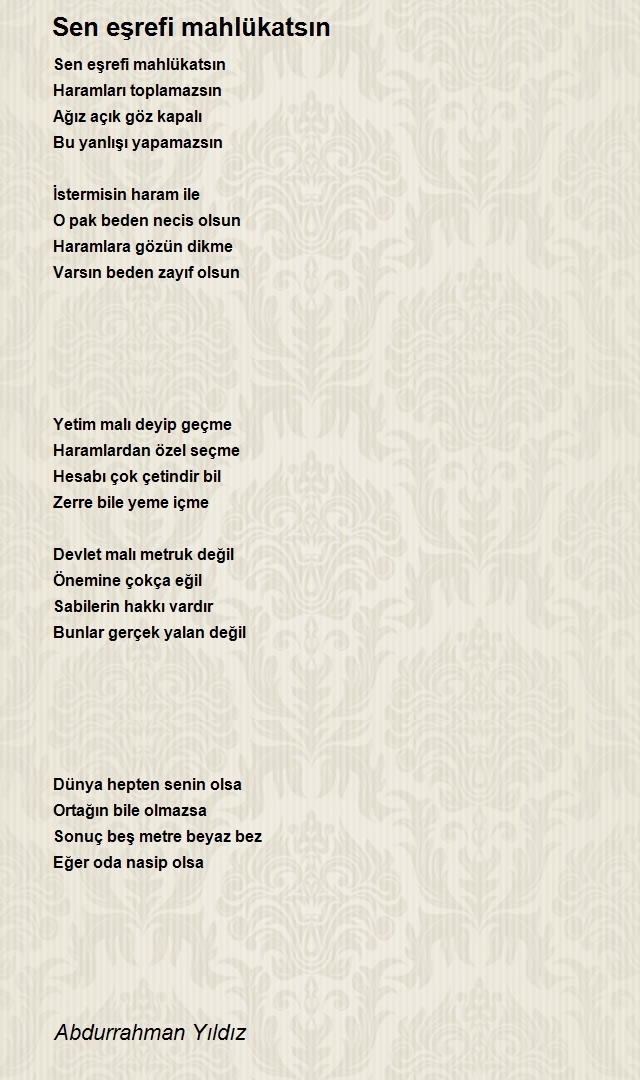 Sen eşrefi mahlükatsın

Sen eşrefi mahlükatsın
Haramları toplamazsın
Ağız açık göz kapalı
Bu yanlışı yapamazsın

İstermisin haram ile
O pak beden necis olsun
Haramlara gözün dikme
Varsın beden zayıf olsun

Yetim malı deyip geçme
Haramlardan özel seçme
Hesabı çok çetindir bil
Zerre bile yeme içme

Devlet malı metruk değil
Önemine çokça eğil
Sabilerin hakkı vardır
Bunlar gerçek yalan değil

Dünya hepten senin olsa
Ortağın bile olmazsa
Sonuç beş metre beyaz bez
Eğer oda nasip olsa

Abdurrahman Yıldız